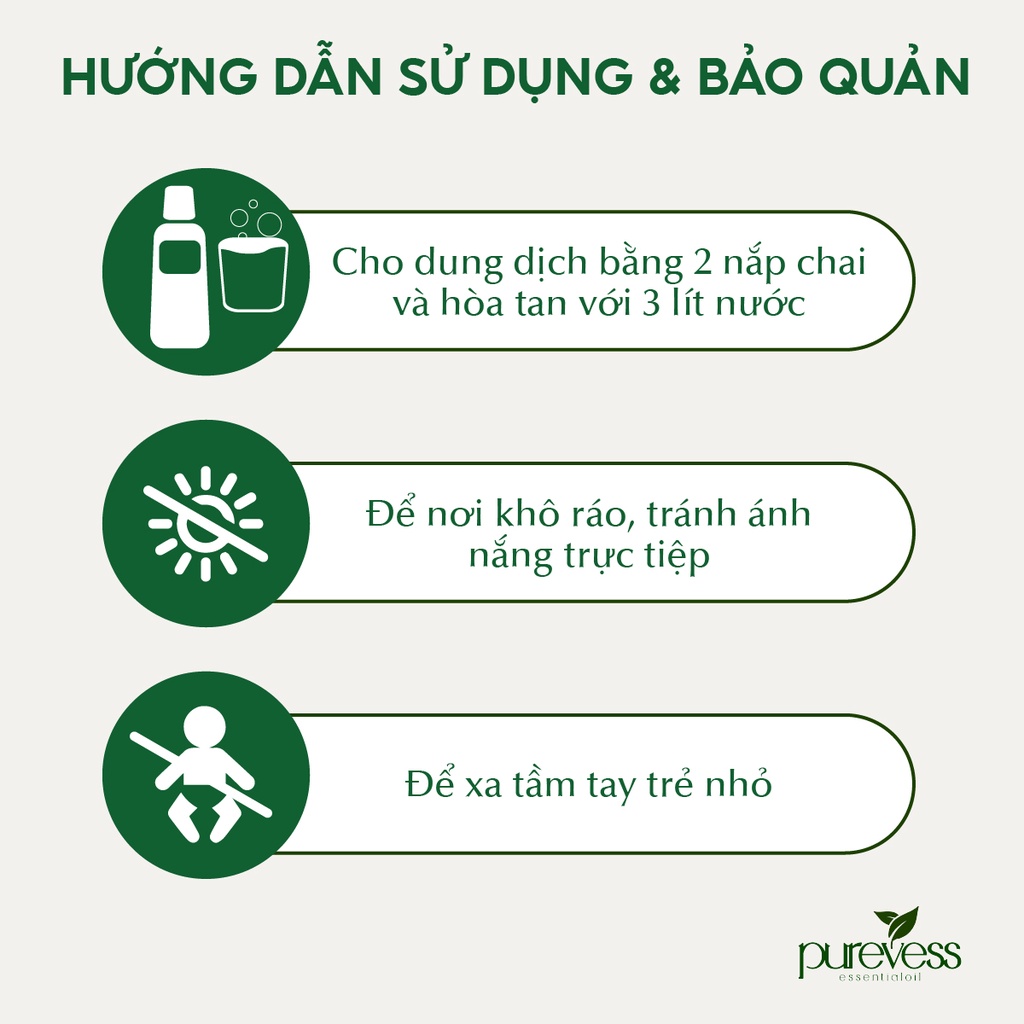 HƯỚNG DẪN SỬ DỤNG & BẢO QUẢN

Cho dung dịch bằng 2 nắp chai và hòa tan với 3 lít nước

Để nơi khô ráo, tránh ánh nắng trực tiếp

Để xa tầm tay trẻ nhỏ

purevess
essentialoil